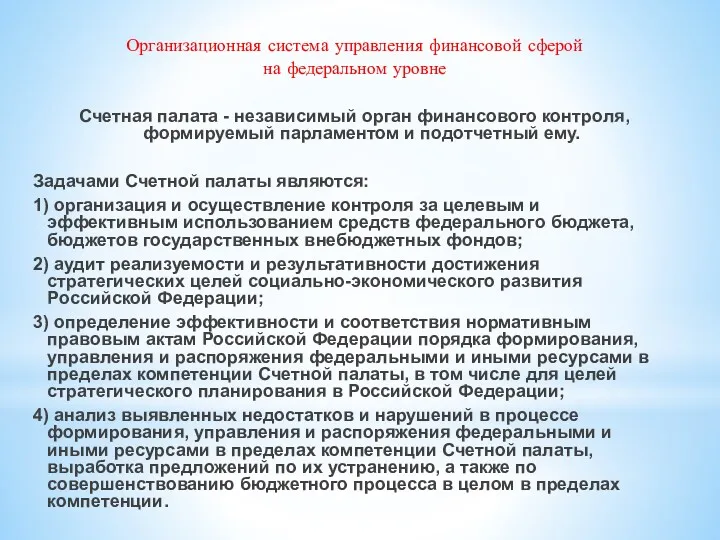 Организационная система управления финансовой сферой на федеральном уровне

Счетная палата - независимый орган финансового контроля, формируемый парламентом и подотчетный ему.

Задачами Счетной палаты являются:

1) организация и осуществление контроля за целевым и эффективным использованием средств федерального бюджета, бюджетов государственных внебюджетных фондов;

2) аудит реализуемости и результативности достижения стратегических целей социально-экономического развития Российской Федерации;

3) определение эффективности и соответствия нормативным правовым актам Российской Федерации порядка формирования, управления и распоряжения федеральными и иными ресурсами в пределах компетенции Счетной палаты, в том числе для целей стратегического планирования в Российской Федерации;

4) анализ выявленных недостатков и нарушений в процессе формирования, управления и распоряжения федеральными и иными ресурсами в пределах компетенции Счетной палаты, выработка предложений по их устранению, а также по совершенствованию бюджетного процесса в целом в пределах компетенции.